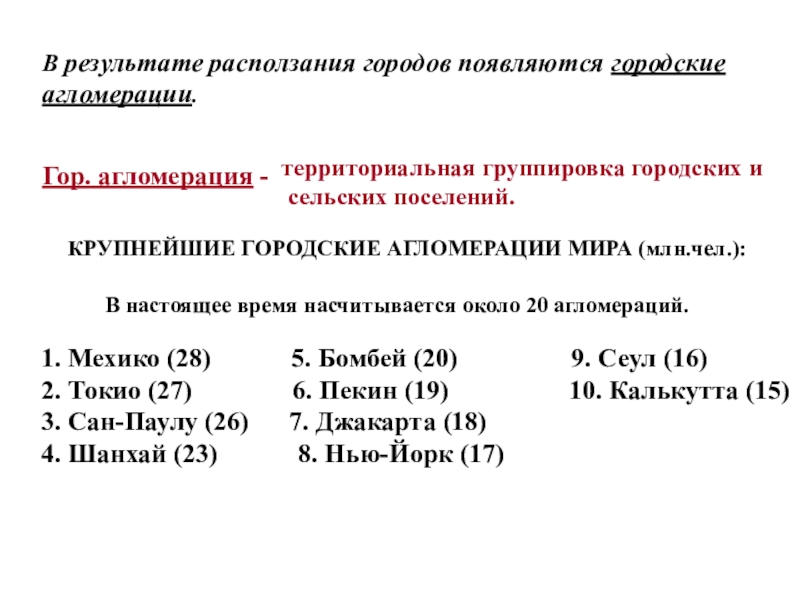 В результате расползания городов появляются городские агломерации.

Гор. агломерация - территориальная группировка городских и сельских поселений.

КРУПНЕЙШИЕ ГОРОДСКИЕ АГЛОМЕРАЦИИ МИРА (млн.чел.):

В настоящее время насчитывается около 20 агломераций.

1. Мехико (28)
2. Токио (27)
3. Сан-Паулу (26)
4. Шанхай (23)

5. Бомбей (20)
6. Пекин (19)
7. Джакарта (18)
8. Нью-Йорк (17)

9. Сеул (16)
10. Калькутта (15)